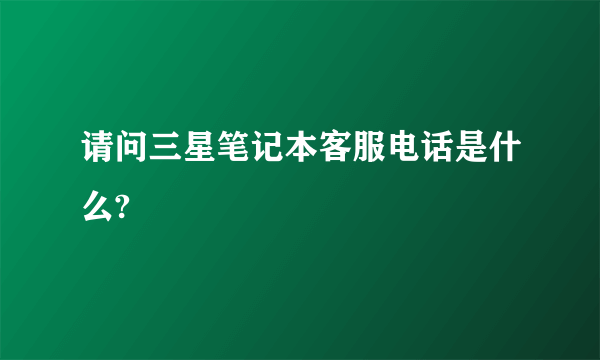 请问三星笔记本客服电话是什么?